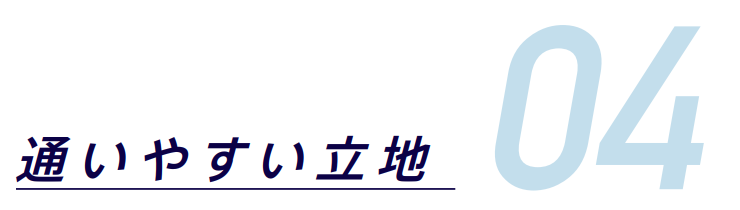 通いやすい立地

04